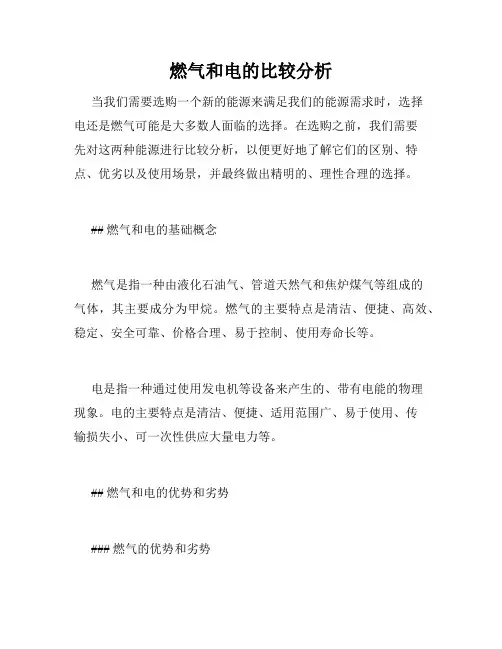 燃气和电的比较分析

当我们需要选购一个新的能源来满足我们的能源需求时，选择电还是燃气可能是大多数人面临的选择。在选购之前，我们需要先对这两种能源进行比较分析，以便更好地了解它们的区别、特点、优劣以及使用场景，并最终做出精明的、理性合理的选择。

## 燃气和电的基础概念

燃气是指一种由液化石油气、管道天然气和焦炉煤气等组成的气体，其主要成分为甲烷。燃气的主要特点是清洁、便捷、高效、稳定、安全可靠、价格合理、易于控制、使用寿命长等。

电是指一种通过使用发电机等设备来产生的、带有电能的物理现象。电的主要特点是清洁、便捷、适用范围广、易于使用、传输损失小、可一次性供应大量电力等。

## 燃气和电的优势和劣势

### 燃气的优势和劣势